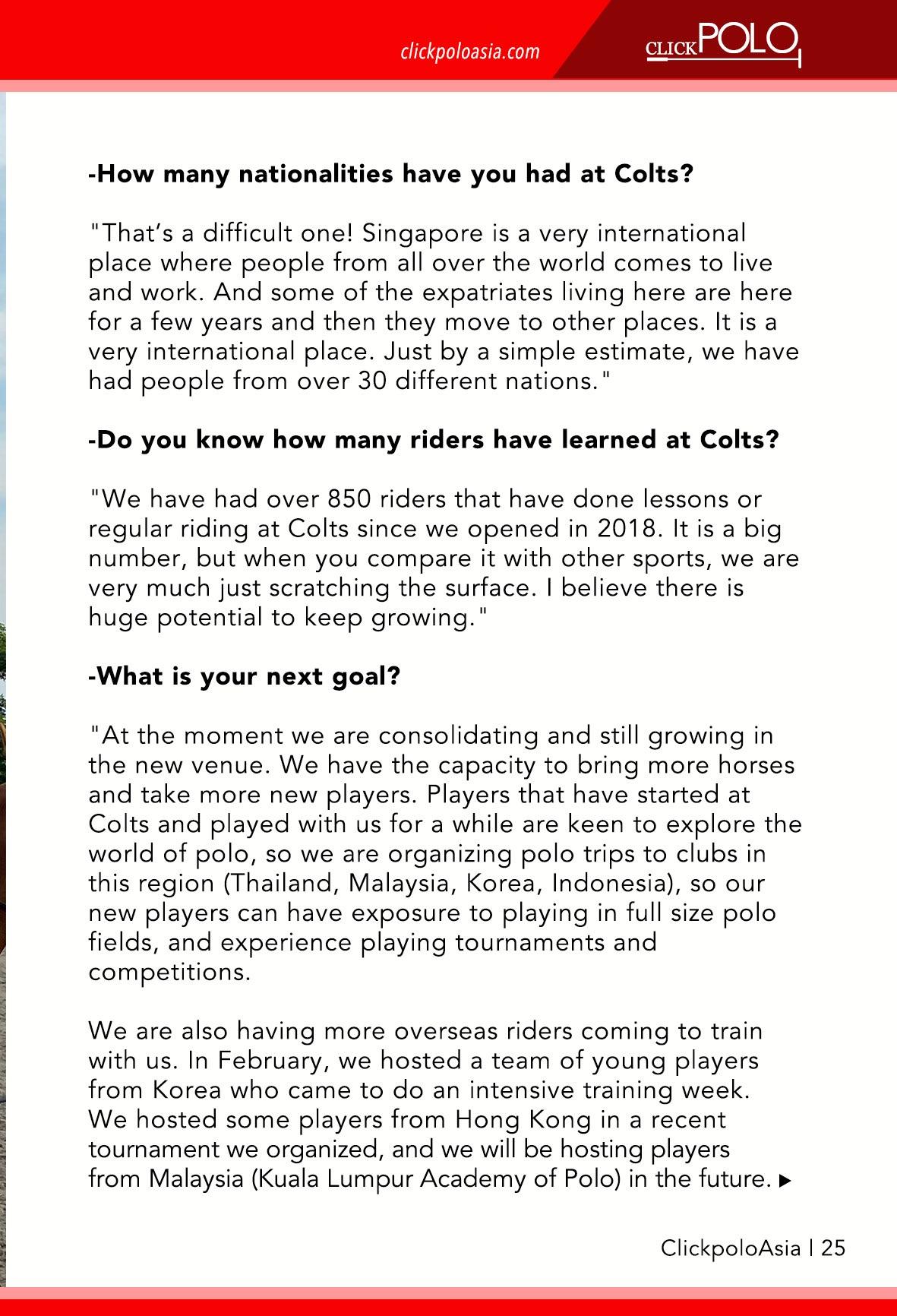 clickpoloasia.com

CLICK POLO

-How many nationalities have you had at Colts?

"That's a difficult one! Singapore is a very international place where people from all over the world comes to live and work. And some of the expatriates living here are here for a few years and then they move to other places. It is a very international place. Just by a simple estimate, we have had people from over 30 different nations."

-Do you know how many riders have learned at Colts?

"We have had over 850 riders that have done lessons or regular riding at Colts since we opened in 2018. It is a big number, but when you compare it with other sports, we are very much just scratching the surface. I believe there is huge potential to keep growing."

-What is your next goal?

"At the moment we are consolidating and still growing in the new venue. We have the capacity to bring more horses and take more new players. Players that have started at Colts and played with us for a while are keen to explore the world of polo, so we are organizing polo trips to clubs in this region (Thailand, Malaysia, Korea, Indonesia), so our new players can have exposure to playing in full size polo fields, and experience playing tournaments and competitions.

We are also having more overseas riders coming to train with us. In February, we hosted a team of young players from Korea who came to do an intensive training week. We hosted some players from Hong Kong in a recent tournament we organized, and we will be hosting players from Malaysia (Kuala Lumpur Academy of Polo) in the future. ▶

ClickpoloAsia | 25